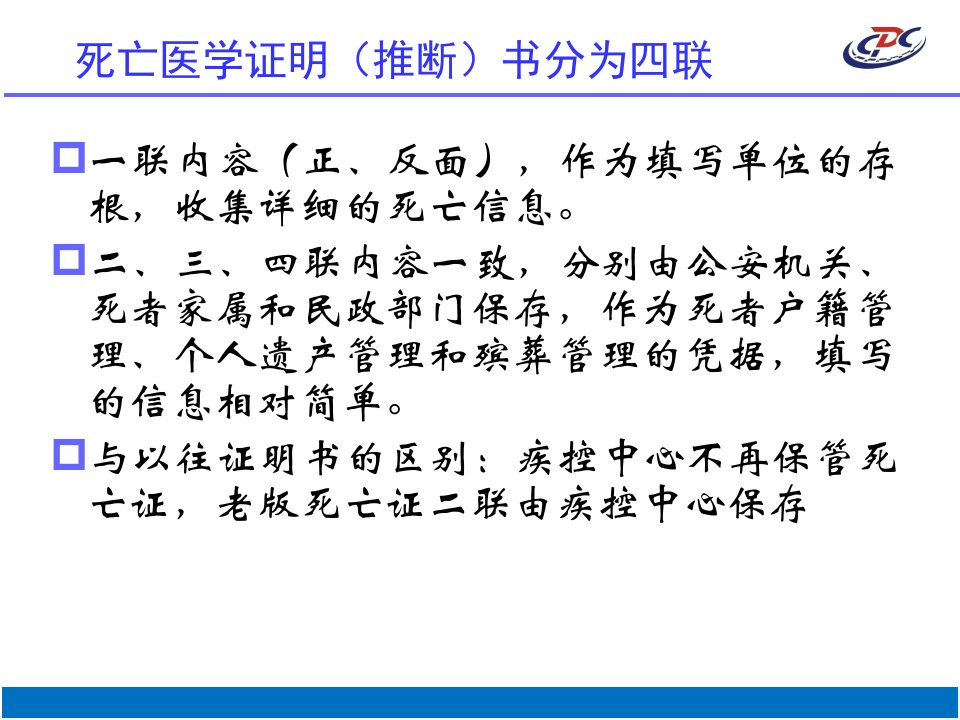 死亡医学证明（推断）书分为四联

CDC

一联内容（正、反面），作为填写单位的存根，收集详细的死亡信息。

二、三、四联内容一致，分别由公安机关、死者家属和民政部门保存，作为死者户籍管理、个人遗产管理和殡葬管理的凭据，填写的信息相对简单。

与以往证明书的区别：疾控中心不再保管死亡证，老版死亡证二联由疾控中心保存